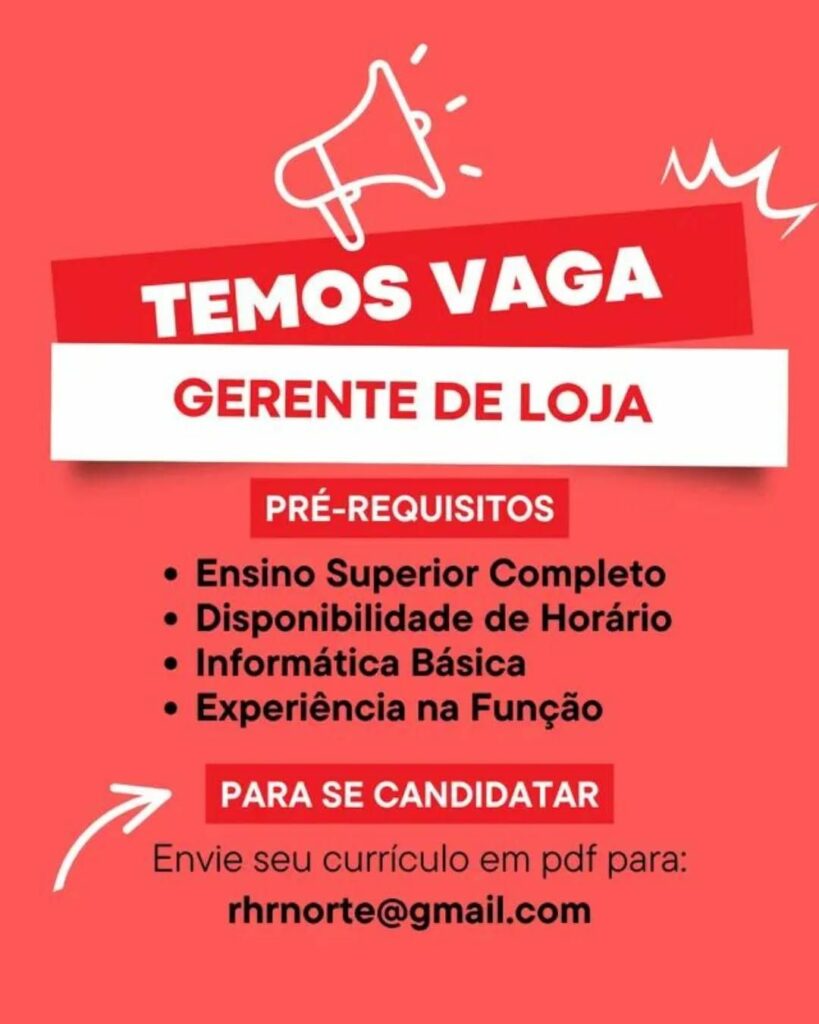 TEMOS VAGA

GERENTE DE LOJA

PRÉ-REQUISITOS

• Ensino Superior Completo
• Disponibilidade de Horário
• Informática Básica
• Experiência na Função

PARA SE CANDIDATAR

Envie seu currículo em pdf para:

rhrnorte@gmail.com